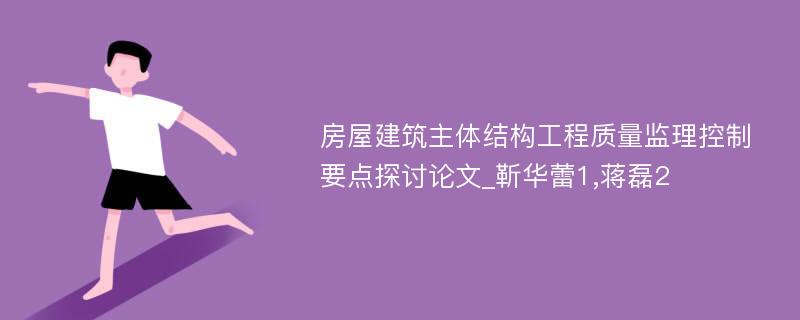 房屋建筑主体结构工程质量监理控制要点探讨论文_靳华蕾1,蒋磊2